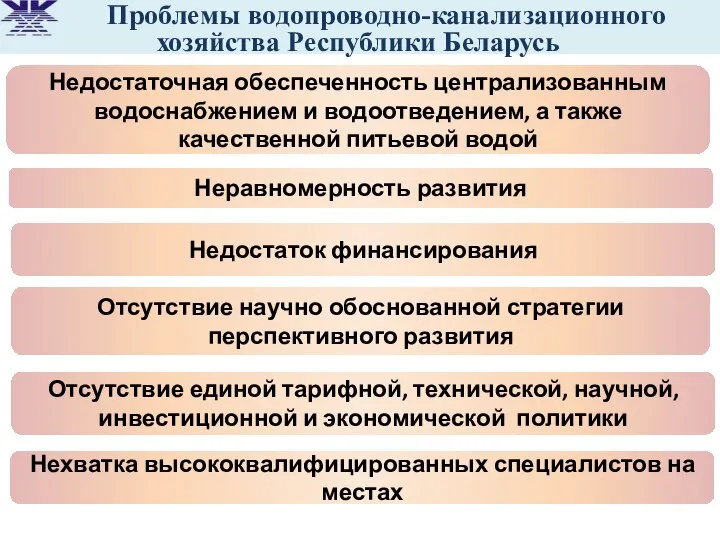 Проблемы водопроводно-канализационного хозяйства Республики Беларусь

Недостаточная обеспеченность централизованным водоснабжением и водоотведением, а также качественной питьевой водой

Неравномерность развития

Недостаток финансирования

Отсутствие научно обоснованной стратегии перспективного развития

Отсутствие единой тарифной, технической, научной, инвестиционной и экономической политики

Нехватка высококвалифицированных специалистов на местах